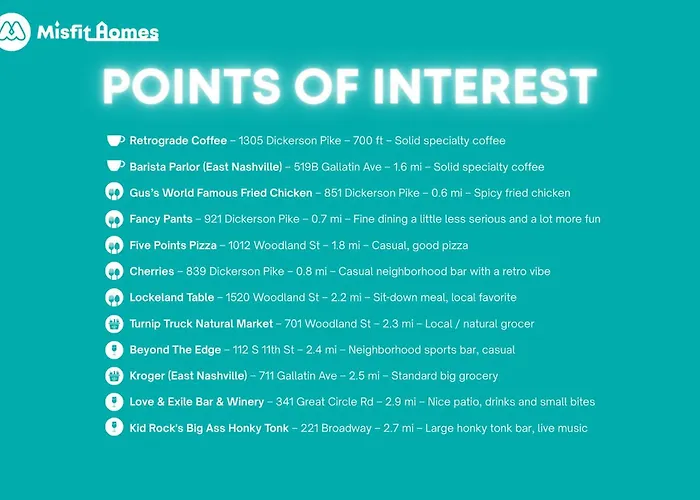 Misfit Homes

POINTS OF INTEREST

Retrograde Coffee – 1305 Dickerson Pike – 700 ft – Solid specialty coffee

Barista Parlor (East Nashville) – 519B Gallatin Ave – 1.6 mi – Solid specialty coffee

Gus's World Famous Fried Chicken – 851 Dickerson Pike – 0.6 mi – Spicy fried chicken

Fancy Pants – 921 Dickerson Pike – 0.7 mi – Fine dining a little less serious and a lot more fun

Five Points Pizza – 1012 Woodland St – 1.8 mi – Casual, good pizza

Cherries – 839 Dickerson Pike – 0.8 mi – Casual neighborhood bar with a retro vibe

Lockeland Table – 1520 Woodland St – 2.2 mi – Sit-down meal, local favorite

Turnip Truck Natural Market – 701 Woodland St – 2.3 mi – Local / natural grocer

Beyond The Edge – 112 S 11th St – 2.4 mi – Neighborhood sports bar, casual

Kroger (East Nashville) – 711 Gallatin Ave – 2.5 mi – Standard big grocery

Love & Exile Bar & Winery – 341 Great Circle Rd – 2.9 mi – Nice patio, drinks and small bites

Kid Rock's Big Ass Honky Tonk – 221 Broadway – 2.7 mi – Large honky tonk bar, live music